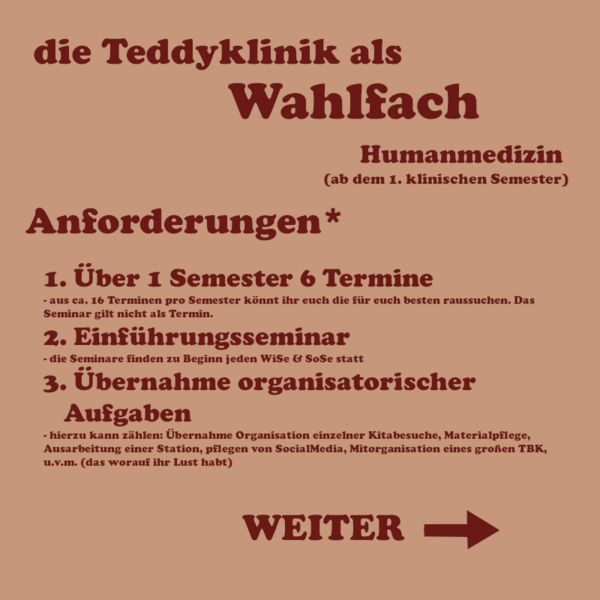 die Teddyklinik als

Wahlfach

Humanmedizin
(ab dem 1. klinischen Semester)

Anforderungen*

1. Über 1 Semester 6 Termine

- aus ca. 16 Terminen pro Semester könnt ihr euch die für euch besten raussuchen. Das Seminar gilt nicht als Termin.

2. Einführungsseminar

- die Seminare finden zu Beginn jeden WiSe & SoSe statt

3. Übernahme organisatorischer Aufgaben

- hierzu kann zählen: Übernahme Organisation einzelner Kitabesuche, Materialpflege, Ausarbeitung einer Station, pflegen von SocialMedia, Mitorganisation eines großen TBK, u.v.m. (das worauf ihr Lust habt)

WEITER →